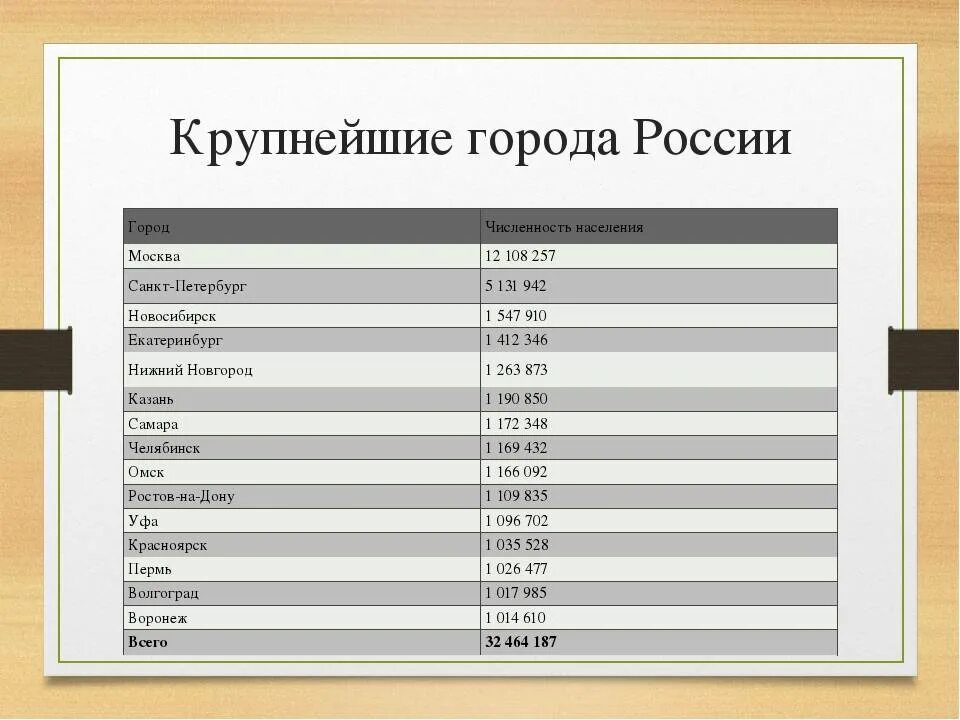 Крупнейшие города России

| Город | Численность населения |
|---|---|
| Москва | 12 108 257 |
| Санкт-Петербург | 5 131 942 |
| Новосибирск | 1 547 910 |
| Екатеринбург | 1 412 346 |
| Нижний Новгород | 1 263 873 |
| Казань | 1 190 850 |
| Самара | 1 172 348 |
| Челябинск | 1 169 432 |
| Омск | 1 166 092 |
| Ростов-на-Дону | 1 109 835 |
| Уфа | 1 096 702 |
| Красноярск | 1 035 528 |
| Пермь | 1 026 477 |
| Волгоград | 1 017 985 |
| Воронеж | 1 014 610 |
| **Всего** | **32 464 187** |